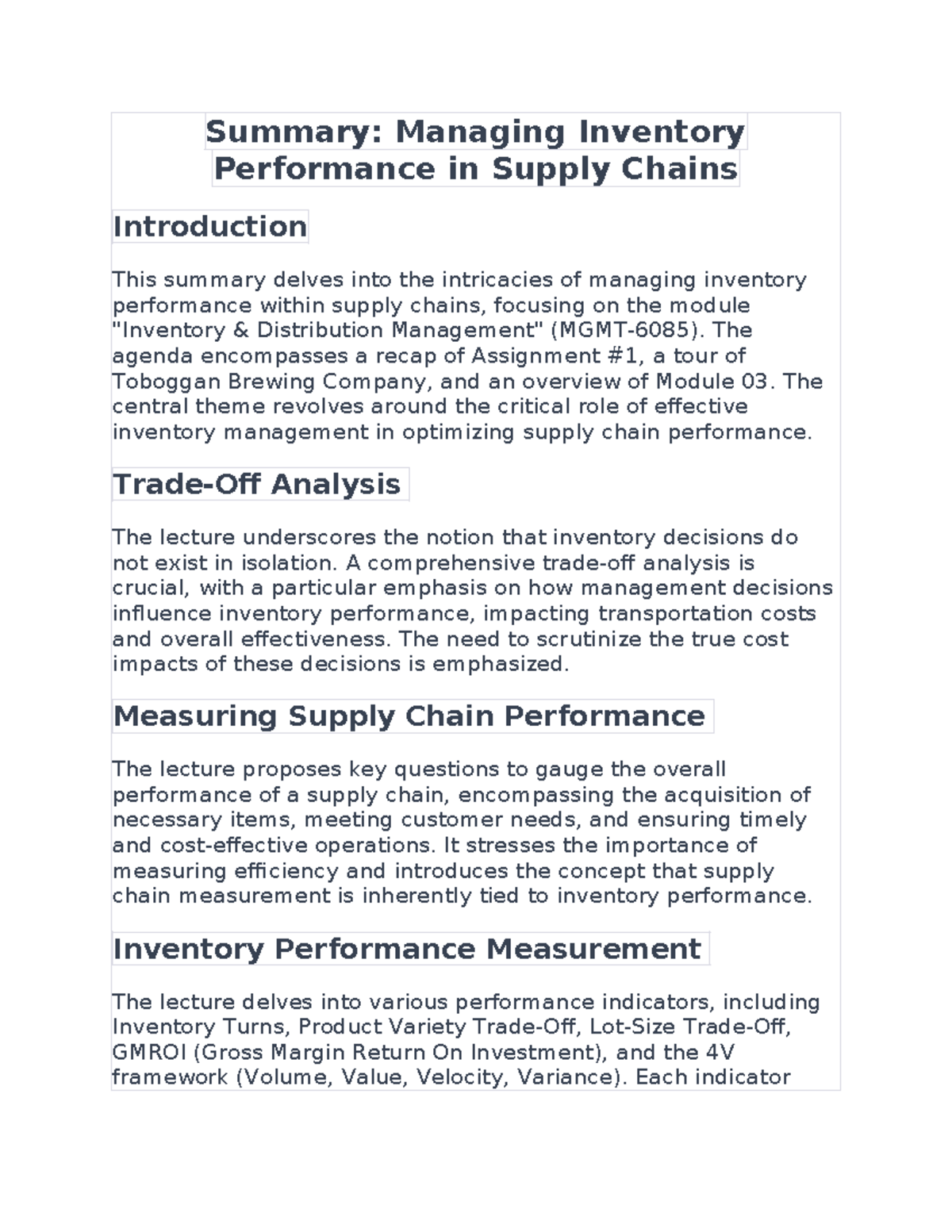 Summary: Managing Inventory Performance in Supply Chains

Introduction

This summary delves into the intricacies of managing inventory performance within supply chains, focusing on the module "Inventory & Distribution Management" (MGMT-6085). The agenda encompasses a recap of Assignment #1, a tour of Toboggan Brewing Company, and an overview of Module 03. The central theme revolves around the critical role of effective inventory management in optimizing supply chain performance.

Trade-Off Analysis

The lecture underscores the notion that inventory decisions do not exist in isolation. A comprehensive trade-off analysis is crucial, with a particular emphasis on how management decisions influence inventory performance, impacting transportation costs and overall effectiveness. The need to scrutinize the true cost impacts of these decisions is emphasized.

Measuring Supply Chain Performance

The lecture proposes key questions to gauge the overall performance of a supply chain, encompassing the acquisition of necessary items, meeting customer needs, and ensuring timely and cost-effective operations. It stresses the importance of measuring efficiency and introduces the concept that supply chain measurement is inherently tied to inventory performance.

Inventory Performance Measurement

The lecture delves into various performance indicators, including Inventory Turns, Product Variety Trade-Off, Lot-Size Trade-Off, GMROI (Gross Margin Return On Investment), and the 4V framework (Volume, Value, Velocity, Variance). Each indicator